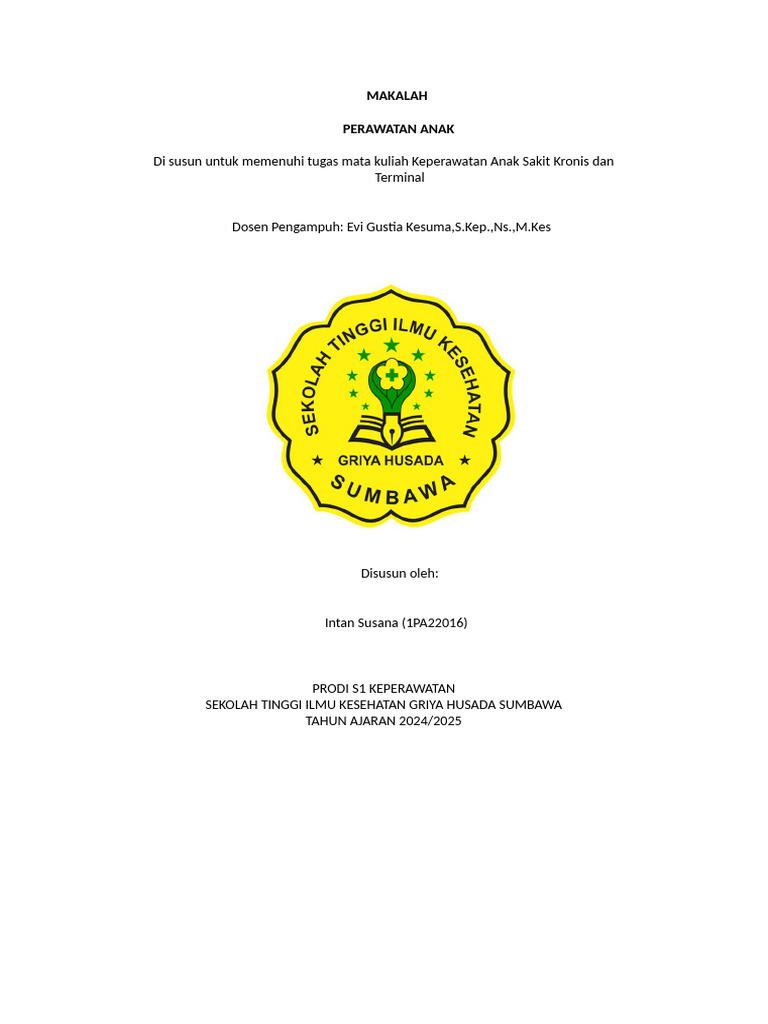 MAKALAH

PERAWATAN ANAK

Di susun untuk memenuhi tugas mata kuliah Keperawatan Anak Sakit Kronis dan Terminal

Dosen Pengampuh: Evi Gustia Kesuma,S.Kep.,Ns.,M.Kes

SEKOLAH TINGGI ILMU KESEHATAN
GRIYA HUSADA
SUMBAWA

Disusun oleh:

Intan Susana (1PA22016)

PRODI S1 KEPERAWATAN
SEKOLAH TINGGI ILMU KESEHATAN GRIYA HUSADA SUMBAWA
TAHUN AJARAN 2024/2025